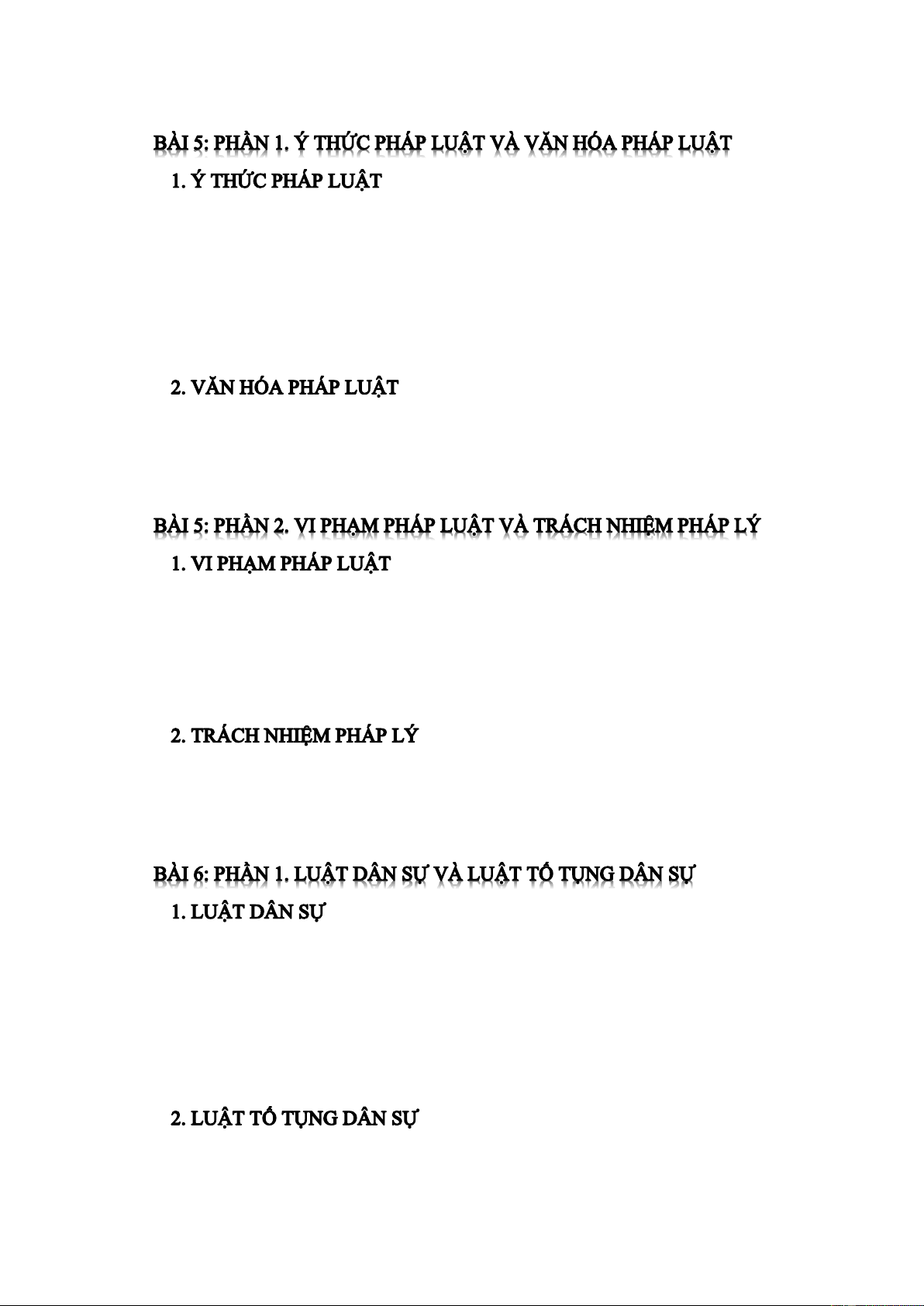 BÀI 5: PHẦN 1. Ý THỨC PHÁP LUẬT VÀ VĂN HÓA PHÁP LUẬT

1. Ý THỨC PHÁP LUẬT

2. VĂN HÓA PHÁP LUẬT

BÀI 5: PHẦN 2. VI PHẠM PHÁP LUẬT VÀ TRÁCH NHIỆM PHÁP LÝ

1. VI PHẠM PHÁP LUẬT

2. TRÁCH NHIỆM PHÁP LÝ

BÀI 6: PHẦN 1. LUẬT DÂN SỰ VÀ LUẬT TỐ TỤNG DÂN SỰ

1. LUẬT DÂN SỰ

2. LUẬT TỐ TỤNG DÂN SỰ